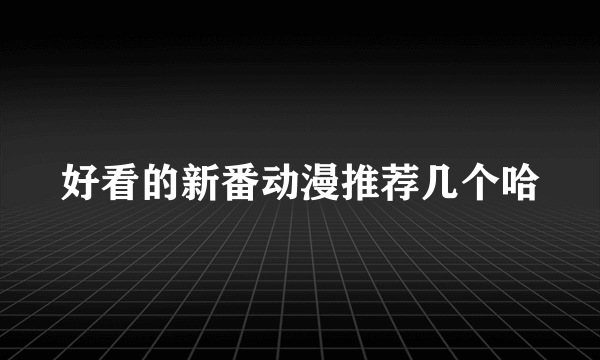 好看的新番动漫推荐几个哈